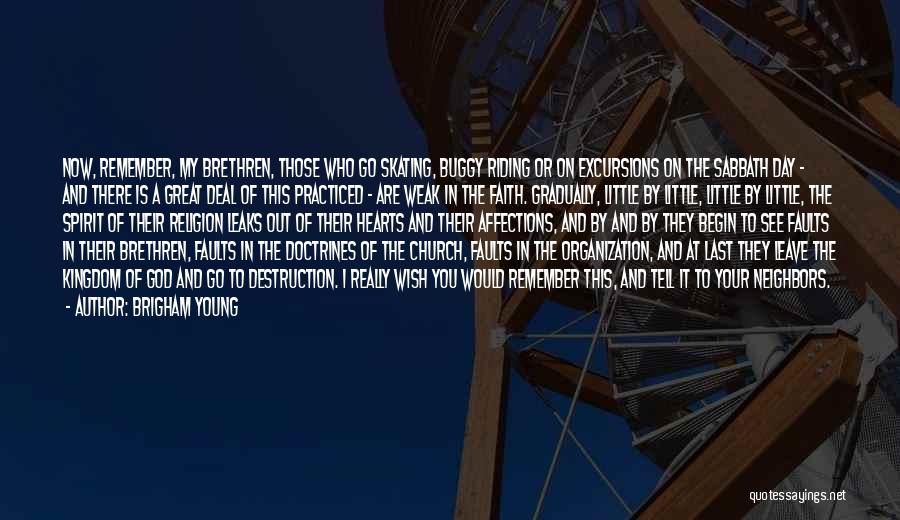 NOW, REMEMBER, MY BRETHREN, THOSE WHO GO SKATING, BUGGY RIDING OR ON EXCURSIONS ON THE SABBATH DAY - AND THERE IS A GREAT DEAL OF THIS PRACTICED - ARE WEAK IN THE FAITH. GRADUALLY, LITTLE BY LITTLE, LITTLE BY LITTLE, THE SPIRIT OF THEIR RELIGION LEAKS OUT OF THEIR HEARTS AND THEIR AFFECTIONS, AND BY AND BY THEY BEGIN TO SEE FAULTS IN THEIR BRETHREN, FAULTS IN THE DOCTRINES OF THE CHURCH, FAULTS IN THE ORGANIZATION, AND AT LAST THEY LEAVE THE KINGDOM OF GOD AND GO TO DESTRUCTION. I REALLY WISH YOU WOULD REMEMBER THIS, AND TELL IT TO YOUR NEIGHBORS.
- AUTHOR: BRIGHAM YOUNG

quotessayings.net